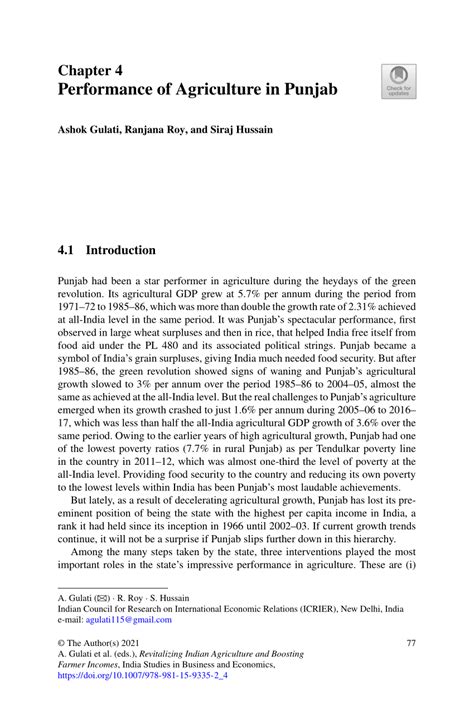 Chapter 4
Performance of Agriculture in Punjab

Check for updates

Ashok Gulati, Ranjana Roy, and Siraj Hussain

4.1 Introduction

Punjab had been a star performer in agriculture during the heydays of the green revolution. Its agricultural GDP grew at 5.7% per annum during the period from 1971–72 to 1985–86, which was more than double the growth rate of 2.31% achieved at all-India level in the same period. It was Punjab's spectacular performance, first observed in large wheat surpluses and then in rice, that helped India free itself from food aid under the PL 480 and its associated political strings. Punjab became a symbol of India's grain surpluses, giving India much needed food security. But after 1985–86, the green revolution showed signs of waning and Punjab's agricultural growth slowed to 3% per annum over the period 1985–86 to 2004–05, almost the same as achieved at the all-India level. But the real challenges to Punjab's agriculture emerged when its growth crashed to just 1.6% per annum during 2005–06 to 2016–17, which was less than half the all-India agricultural GDP growth of 3.6% over the same period. Owing to the earlier years of high agricultural growth, Punjab had one of the lowest poverty ratios (7.7% in rural Punjab) as per Tendulkar poverty line in the country in 2011–12, which was almost one-third the level of poverty at the all-India level. Providing food security to the country and reducing its own poverty to the lowest levels within India has been Punjab's most laudable achievements.

But lately, as a result of decelerating agricultural growth, Punjab has lost its pre-eminent position of being the state with the highest per capita income in India, a rank it had held since its inception in 1966 until 2002–03. If current growth trends continue, it will not be a surprise if Punjab slips further down in this hierarchy.

Among the many steps taken by the state, three interventions played the most important roles in the state's impressive performance in agriculture. These are (i)

A. Gulati (✉) · R. Roy · S. Hussain
Indian Council for Research on International Economic Relations (ICRIER), New Delhi, India
e-mail: agulati115@gmail.com

© The Author(s) 2021
A. Gulati et al. (eds.), Revitalizing Indian Agriculture and Boosting Farmer Incomes, India Studies in Business and Economics,
https://doi.org/10.1007/978-981-15-9335-2_4

77